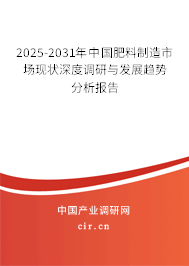 2025-2031年中国肥料制造市场现状深度调研与发展趋势分析报告

中国产业调研网
cir.cn